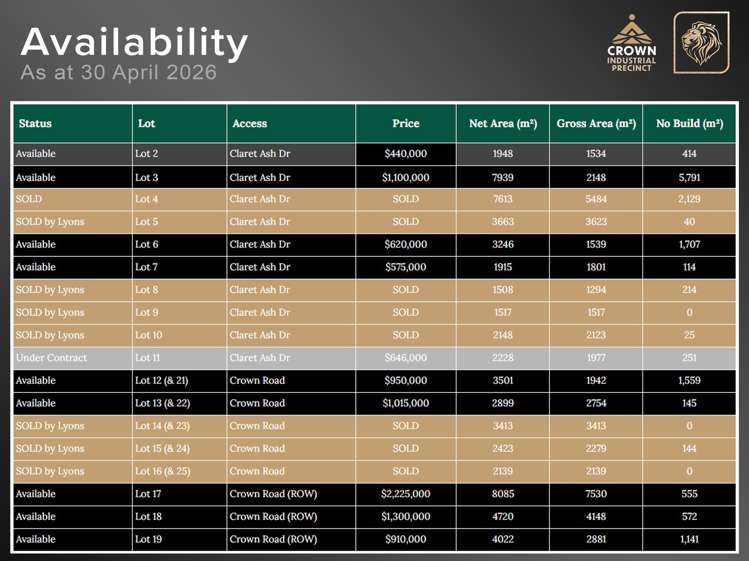 Availability
As at 30 April 2026

CROWN
INDUSTRIAL
PRECINCT

| Status | Lot | Access | Price | Net Area (m²) | Gross Area (m²) | No Build (m²) |
|---|---|---|---|---|---|---|
| Available | Lot 2 | Claret Ash Dr | $440,000 | 1948 | 1534 | 414 |
| Available | Lot 3 | Claret Ash Dr | $1,100,000 | 7939 | 2148 | 5,791 |
| SOLD | Lot 4 | Claret Ash Dr | SOLD | 7613 | 5484 | 2,129 |
| SOLD by Lyons | Lot 5 | Claret Ash Dr | SOLD | 3663 | 3623 | 40 |
| Available | Lot 6 | Claret Ash Dr | $620,000 | 3246 | 1539 | 1,707 |
| Available | Lot 7 | Claret Ash Dr | $575,000 | 1915 | 1801 | 114 |
| SOLD by Lyons | Lot 8 | Claret Ash Dr | SOLD | 1508 | 1294 | 214 |
| SOLD by Lyons | Lot 9 | Claret Ash Dr | SOLD | 1517 | 1517 | 0 |
| SOLD by Lyons | Lot 10 | Claret Ash Dr | SOLD | 2148 | 2123 | 25 |
| Under Contract | Lot 11 | Claret Ash Dr | $646,000 | 2228 | 1977 | 251 |
| Available | Lot 12 (& 21) | Crown Road | $950,000 | 3501 | 1942 | 1,559 |
| Available | Lot 13 (& 22) | Crown Road | $1,015,000 | 2899 | 2754 | 145 |
| SOLD by Lyons | Lot 14 (& 23) | Crown Road | SOLD | 3413 | 3413 | 0 |
| SOLD by Lyons | Lot 15 (& 24) | Crown Road | SOLD | 2423 | 2279 | 144 |
| SOLD by Lyons | Lot 16 (& 25) | Crown Road | SOLD | 2139 | 2139 | 0 |
| Available | Lot 17 | Crown Road (ROW) | $2,225,000 | 8085 | 7530 | 555 |
| Available | Lot 18 | Crown Road (ROW) | $1,300,000 | 4720 | 4148 | 572 |
| Available | Lot 19 | Crown Road (ROW) | $910,000 | 4022 | 2881 | 1,141 |